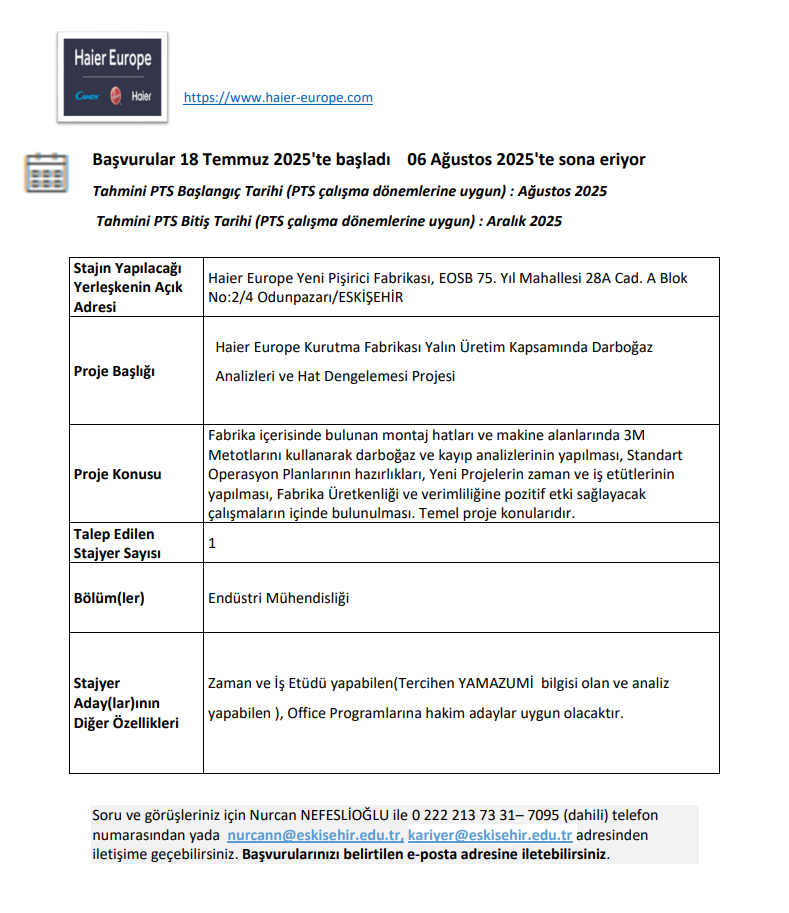 Haier Europe

Candy Haier

https://www.haier-europe.com

Başvurular 18 Temmuz 2025'te başladı 06 Ağustos 2025'te sona eriyor

Tahmini PTS Başlangıç Tarihi (PTS çalışma dönemlerine uygun) : Ağustos 2025

Tahmini PTS Bitiş Tarihi (PTS çalışma dönemlerine uygun) : Aralık 2025

| Stajın Yapılacağı Yerleşkenin Açık Adresi | Haier Europe Yeni Pişirici Fabrikası, EOSB 75. Yıl Mahallesi 28A Cad. A Blok No:2/4 Odunpazarı/ESKİŞEHİR |
|---|---|
| Proje Başlığı | Haier Europe Kurutma Fabrikası Yalın Üretim Kapsamında Darboğaz Analizleri ve Hat Dengelemesi Projesi |
| Proje Konusu | Fabrika içerisinde bulunan montaj hatları ve makine alanlarında 3M Metotlarını kullanarak darboğaz ve kayıp analizlerinin yapılması, Standart Operasyon Planlarının hazırlıkları, Yeni Projelerin zaman ve iş etütlerinin yapılması, Fabrika Üretkenliği ve verimliliğine pozitif etki sağlayacak çalışmaların içinde bulunulması. Temel proje konularıdır. |
| Talep Edilen Stajyer Sayısı | 1 |
| Bölüm(ler) | Endüstri Mühendisliği |
| Stajyer Aday(lar)ının Diğer Özellikleri | Zaman ve İş Etüdü yapabilen(Tercihen YAMAZUMİ bilgisi olan ve analiz yapabilen ), Office Programlarına hakim adaylar uygun olacaktır. |

Soru ve görüşleriniz için Nurcan NEFESLİOĞLU ile 0 222 213 73 31– 7095 (dahili) telefon numarasından yada nurcann@eskisehir.edu.tr, kariyer@eskisehir.edu.tr adresinden iletişime geçebilirsiniz. Başvurularınızı belirtilen e-posta adresine iletebilirsiniz.